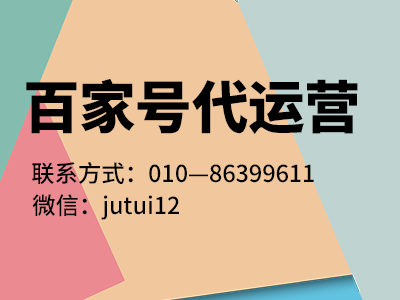 百家号代运营

联系方式：010—86399611
微信：jutui12